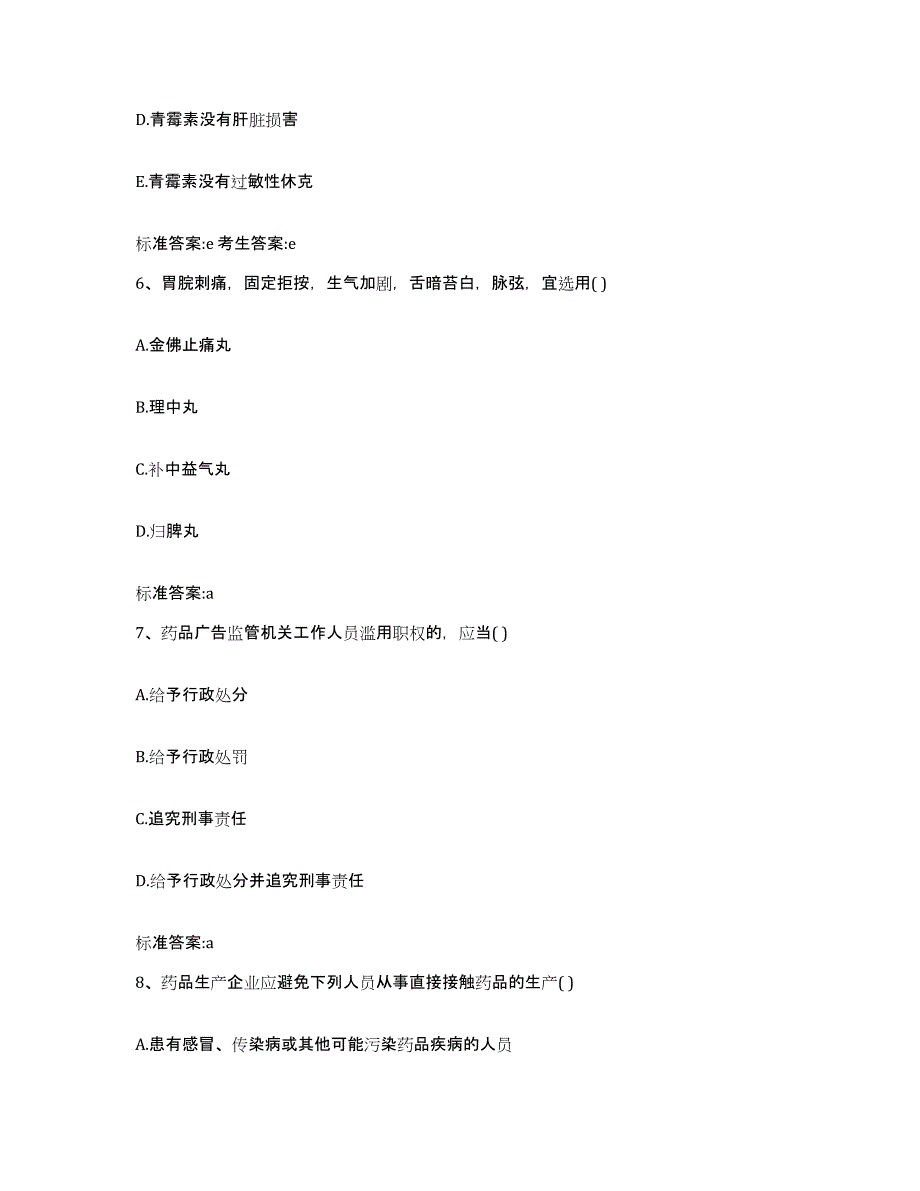 D.青霉素没有肝脏损害

E.青霉素没有过敏性休克

标准答案:e 考生答案:e

6、胃脘刺痛，固定拒按，生气加剧，舌暗苔白，脉弦，宜选用( )

A.金佛止痛丸

B.理中丸

C.补中益气丸

D.归脾丸

标准答案:a

7、药品广告监管机关工作人员滥用职权的，应当( )

A.给予行政处分

B.给予行政处罚

C.追究刑事责任

D.给予行政处分并追究刑事责任

标准答案:a

8、药品生产企业应避免下列人员从事直接接触药品的生产( )

A.患有感冒、传染病或其他可能污染药品疾病的人员